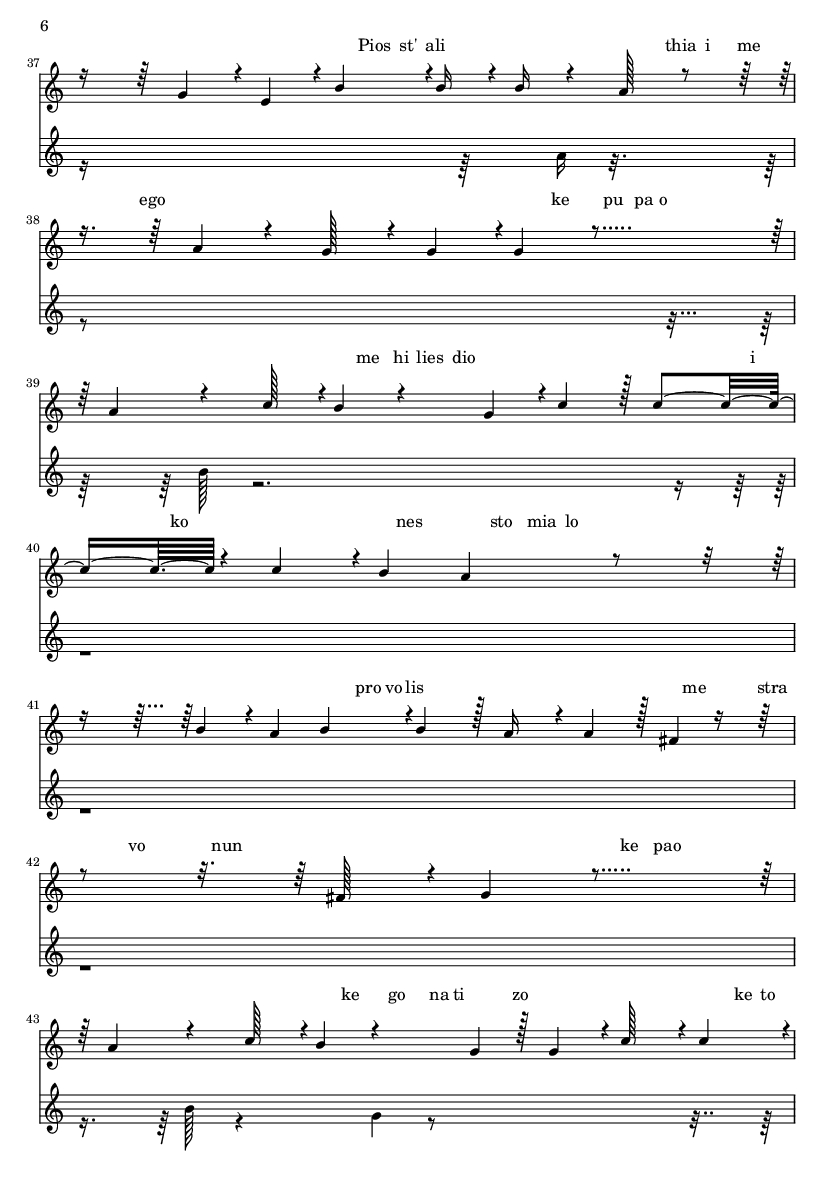 6

37
Pios st' ali thia i me

38
ego ke pu pa o

39
me hi lies dio i

40
ko nes sto mia lo

41
pro vo lis me stra

42
vo nun ke pao

43
ke go na ti zo ke to